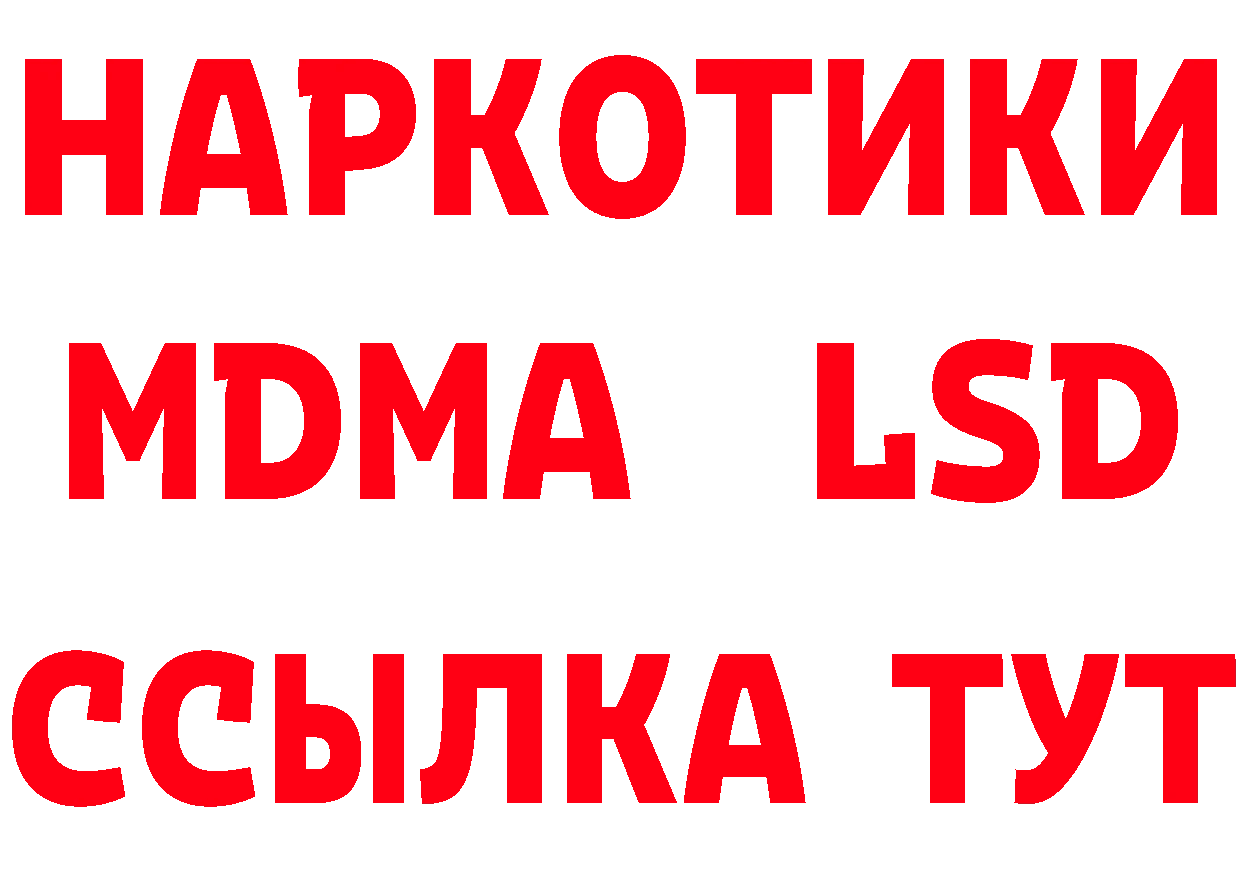 НАРКОТИКИ
MDMA LSD
ССЫЛКА ТУТ